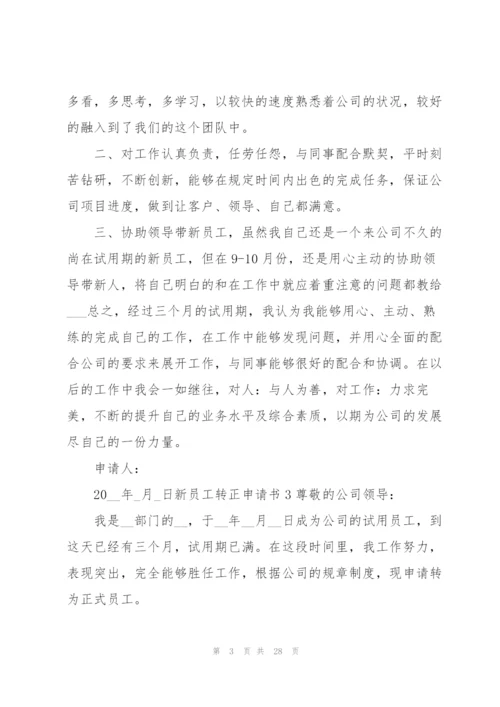 多看，多思考，多学习，以较快的速度熟悉着公司的状况，较好的融入到了我们的这个团队中。

二、对工作认真负责，任劳任怨，与同事配合默契，平时刻苦钻研，不断创新，能够在规定时间内出色的完成任务，保证公司项目进度，做到让客户、领导、自己都满意。

三、协助领导带新员工，虽然我自己还是一个来公司不久的尚在试用期的新员工，但在9-10月份，还是用心主动的协助领导带新人，将自己明白的和在工作中就应着重注意的问题都教给___总之，经过三个月的试用期，我认为我能够用心、主动、熟练的完成自己的工作，在工作中能够发现问题，并用心全面的配合公司的要求来展开工作，与同事能够很好的配合和协调。在以后的工作中我会一如继往，对人：与人为善，对工作：力求完美，不断的提升自己的业务水平及综合素质，以期为公司的发展尽自己的一份力量。

申请人：

20__年_月_日新员工转正申请书3尊敬的公司领导：

我是__部门的__，于__年__月__日成为公司的试用员工，到这天已经有三个月，试用期已满。在这段时间里，我工作努力，表现突出，完全能够胜任工作，根据公司的规章制度，现申请转为正式员工。

第 3 页 共 28 页